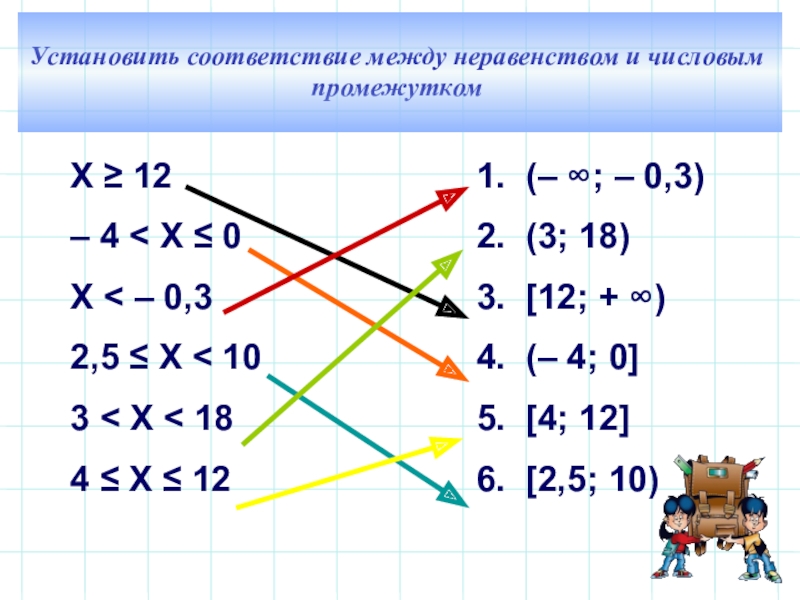 Установить соответствие между неравенством и числовым промежутком

$X \geq 12$

$-4 < X \leq 0$

$X < -0,3$

$2,5 \leq X < 10$

$3 < X < 18$

$4 \leq X \leq 12$

1. $(-\infty; -0,3)$
2. $(3; 18)$
3. $[12; +\infty)$
4. $(-4; 0]$
5. $[4; 12]$
6. $[2,5; 10)$